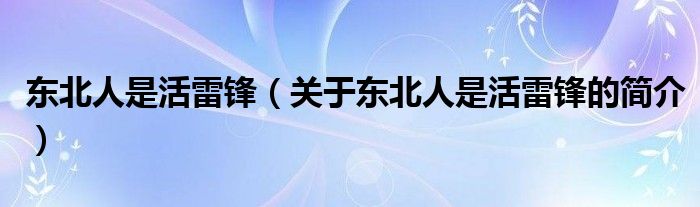 东北人是活雷锋（关于东北人是活雷锋的简介）